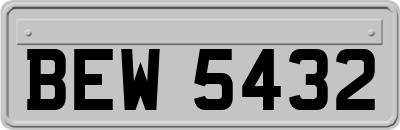 BEW 5432